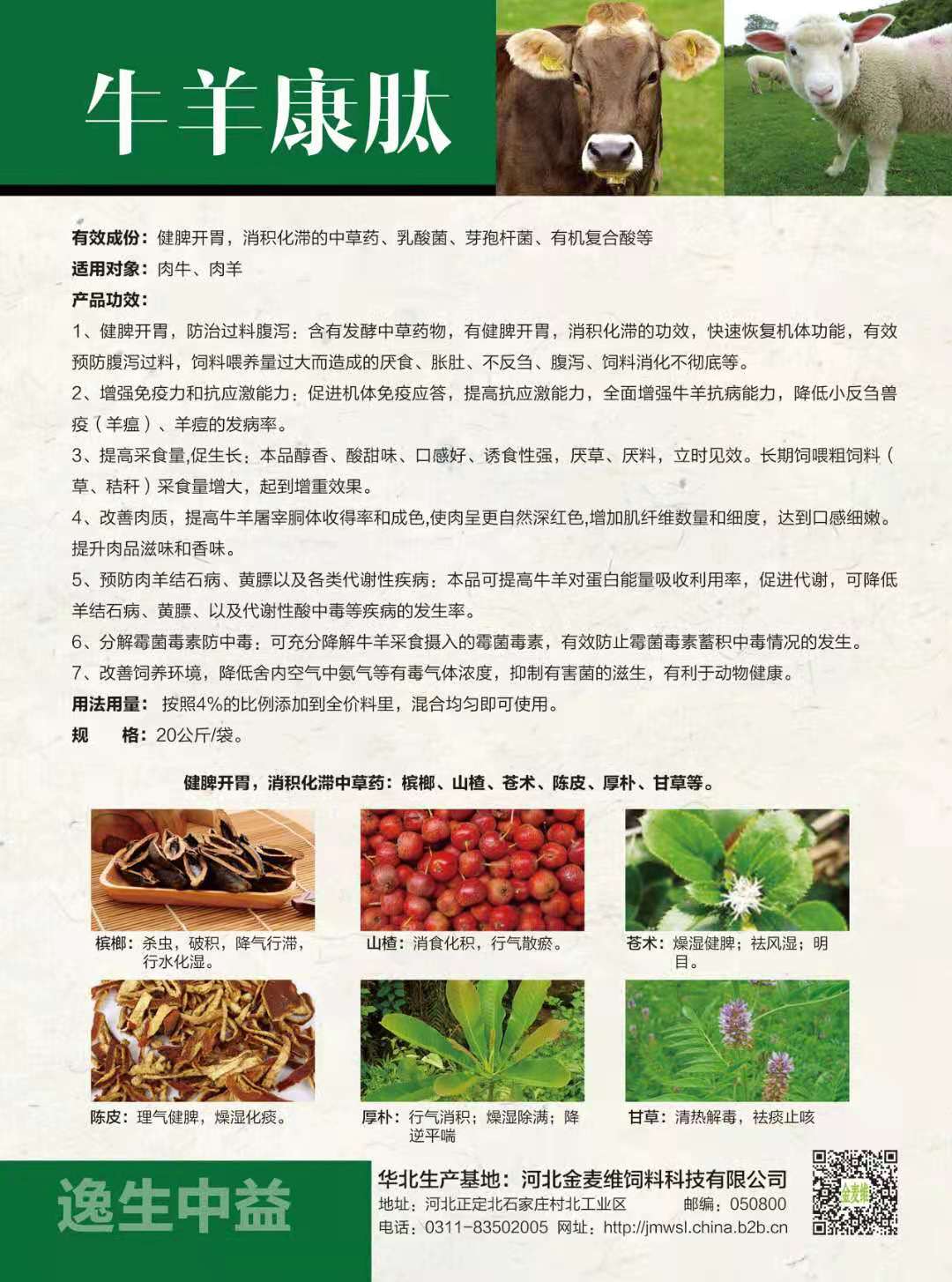 牛羊康肽

有效成份：健脾开胃，消积化滞的中草药、乳酸菌、芽孢杆菌、有机复合酸等
适用对象：肉牛、肉羊
产品功效：
1、健脾开胃，防治过料腹泻：含有发酵中草药物，有健脾开胃，消积化滞的功效，快速恢复机体功能，有效预防腹泻过料，饲料喂养量过大而造成的厌食、胀肚、不反刍、腹泻、饲料消化不彻底等。
2、增强免疫力和抗应激能力：促进机体免疫应答，提高抗应激能力，全面增强牛羊抗病能力，降低小反刍兽疫（羊瘟）、羊痘的发病率。
3、提高采食量,促生长：本品醇香、酸甜味、口感好、诱食性强，厌草、厌料，立时见效。长期饲喂粗饲料（草、秸秆）采食量增大，起到增重效果。
4、改善肉质，提高牛羊屠宰胴体收得率和成色,使肉呈更自然深红色,增加肌纤维数量和细度，达到口感细嫩。提升肉品滋味和香味。
5、预防肉羊结石病、黄膘以及各类代谢性疾病：本品可提高牛羊对蛋白能量吸收利用率，促进代谢，可降低羊结石病、黄膘、以及代谢性酸中毒等疾病的发生率。
6、分解霉菌毒素防中毒：可充分降解牛羊采食摄入的霉菌毒素，有效防止霉菌毒素蓄积中毒情况的发生。
7、改善饲养环境，降低舍内空气中氨气等有毒气体浓度，抑制有害菌的滋生，有利于动物健康。
用法用量：按照4%的比例添加到全价料里，混合均匀即可使用。
规　　格：20公斤/袋。

健脾开胃，消积化滞中草药：槟榔、山楂、苍术、陈皮、厚朴、甘草等。

槟榔：杀虫，破积，降气行滞，行水化湿。
山楂：消食化积，行气散瘀。
苍术：燥湿健脾；祛风湿；明目。
陈皮：理气健脾，燥湿化痰。
厚朴：行气消积；燥湿除满；降逆平喘
甘草：清热解毒，祛痰止咳

逸生中益
华北生产基地：河北金麦维饲料科技有限公司
地址：河北正定北石家庄村北工业区　邮编：050800
电话：0311-83502005　网址：http://jmwsl.china.b2b.cn
金麦维